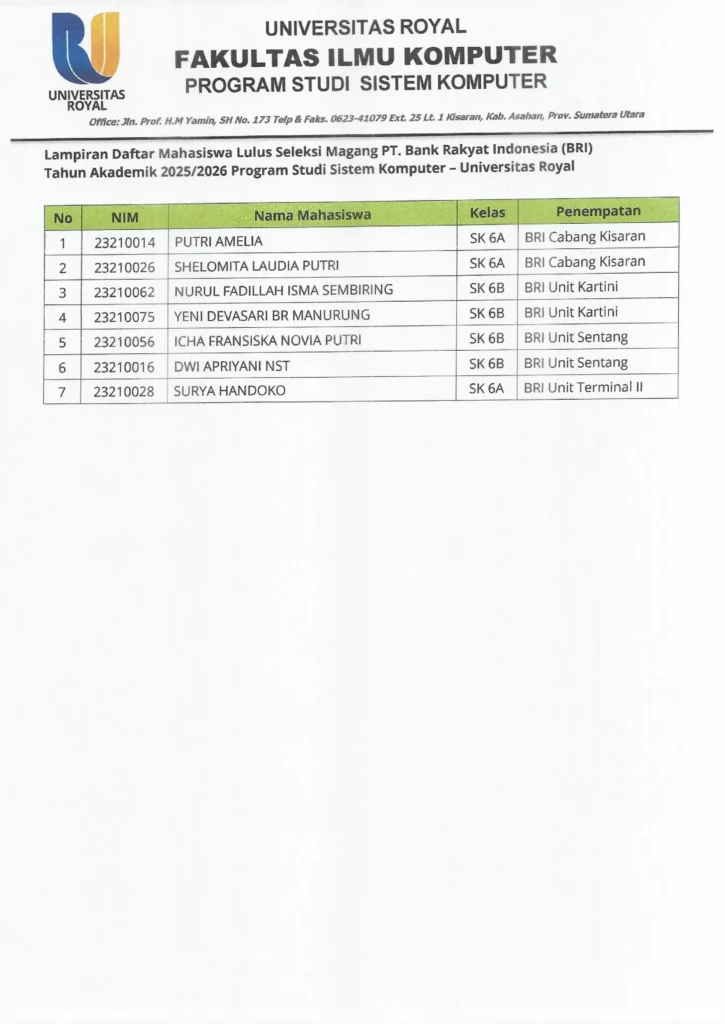 UNIVERSITAS ROYAL

UNIVERSITAS ROYAL
FAKULTAS ILMU KOMPUTER
PROGRAM STUDI SISTEM KOMPUTER

Office: Jln. Prof. H.M Yamin, SH No. 173 Telp & Faks. 0623-41079 Ext. 25 Lt. 1 Kisaran, Kab. Asahan, Prov. Sumatera Utara

Lampiran Daftar Mahasiswa Lulus Seleksi Magang PT. Bank Rakyat Indonesia (BRI) Tahun Akademik 2025/2026 Program Studi Sistem Komputer – Universitas Royal

| No | NIM | Nama Mahasiswa | Kelas | Penempatan |
|---|---|---|---|---|
| 1 | 23210014 | PUTRI AMELIA | SK 6A | BRI Cabang Kisaran |
| 2 | 23210026 | SHELOMITA LAUDIA PUTRI | SK 6A | BRI Cabang Kisaran |
| 3 | 23210062 | NURUL FADILLAH ISMA SEMBIRING | SK 6B | BRI Unit Kartini |
| 4 | 23210075 | YENI DEVASARI BR MANURUNG | SK 6B | BRI Unit Kartini |
| 5 | 23210056 | ICHA FRANSISKA NOVIA PUTRI | SK 6B | BRI Unit Sentang |
| 6 | 23210016 | DWI APRIYANI NST | SK 6B | BRI Unit Sentang |
| 7 | 23210028 | SURYA HANDOKO | SK 6A | BRI Unit Terminal II |